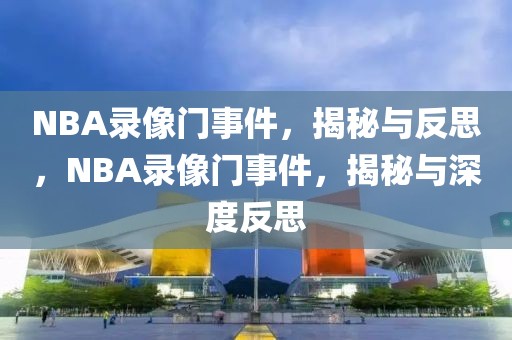 NBA录像门事件，揭秘与反思，NBA录像门事件，揭秘与深度反思